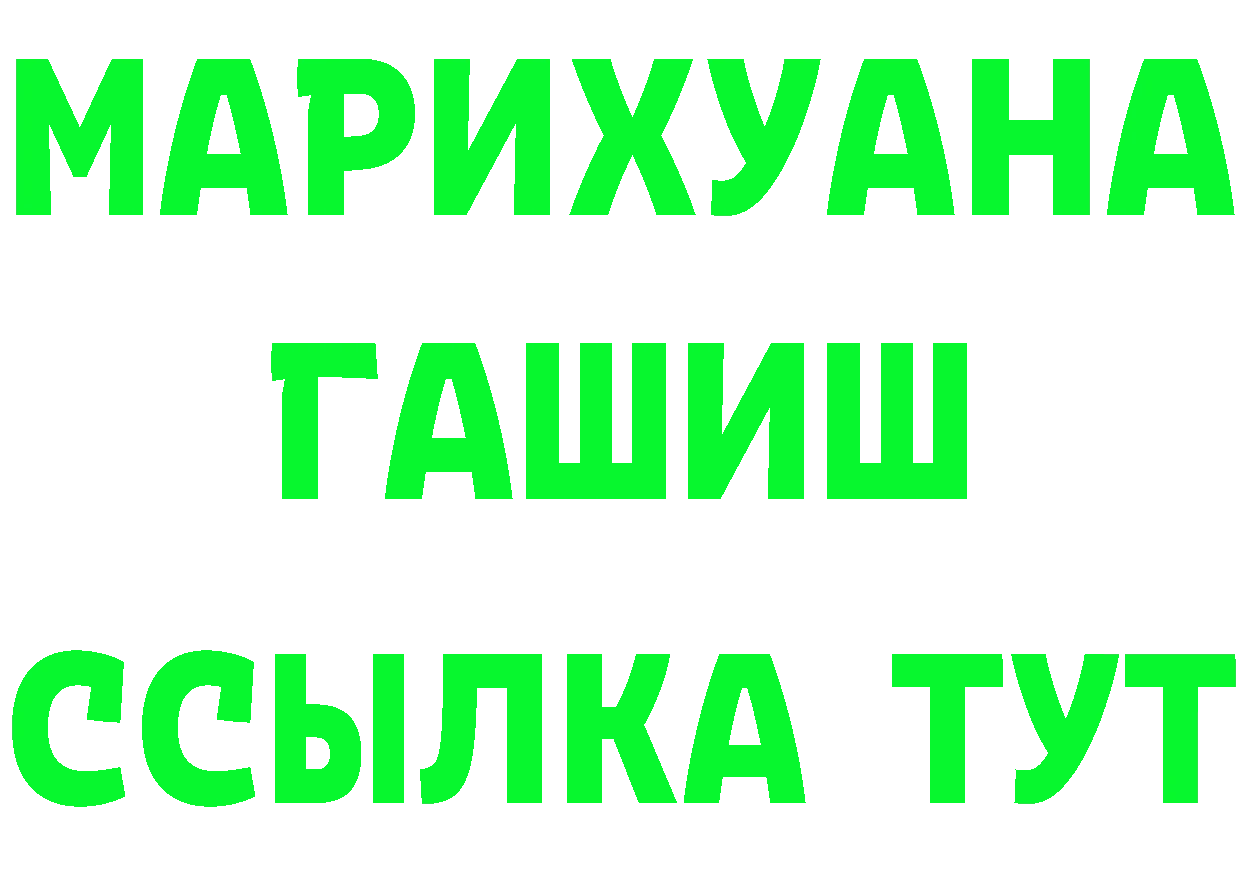 МАРИХУАНА
ГАШИШ
ССЫЛКА ТУТ